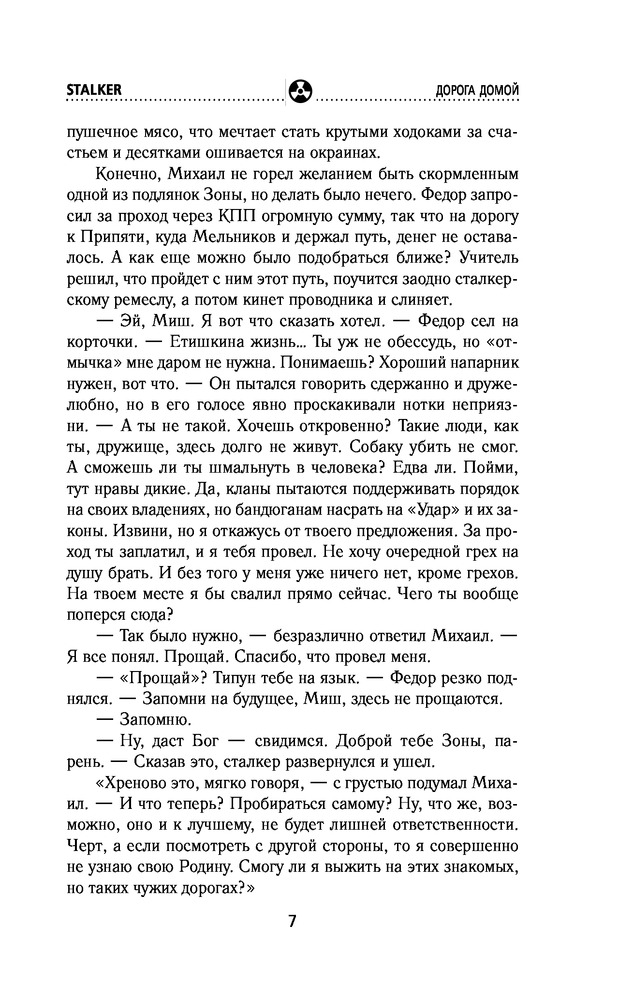 STALKER

ДОРОГА ДОМОЙ

пушечное мясо, что мечтает стать крутыми ходоками за счастьем и десятками ошивается на окраинах.

Конечно, Михаил не горел желанием быть скормленным одной из подлянок Зоны, но делать было нечего. Федор запросил за проход через КПП огромную сумму, так что на дорогу к Припяти, куда Мельников и держал путь, денег не оставалось. А как еще можно было подобраться ближе? Учитель решил, что пройдет с ним этот путь, поучится заодно сталкерскому ремеслу, а потом кинет проводника и слиняет.

— Эй, Миш. Я вот что сказать хотел. — Федор сел на корточки. — Етишкина жизнь... Ты уж не обессудь, но «отмычка» мне даром не нужна. Понимаешь? Хороший напарник нужен, вот что. — Он пытался говорить сдержанно и дружелюбно, но в его голосе явно проскакивали нотки неприязни. — А ты не такой. Хочешь откровенно? Такие люди, как ты, дружище, здесь долго не живут. Собаку убить не смог. А сможешь ли ты шмальнуть в человека? Едва ли. Пойми, тут нравы дикие. Да, кланы пытаются поддерживать порядок на своих владениях, но бандюганам насрать на «Удар» и их законы. Извини, но я откажусь от твоего предложения. За проход ты заплатил, и я тебя провел. Не хочу очередной грех на душу брать. И без того у меня уже ничего нет, кроме грехов. На твоем месте я бы свалил прямо сейчас. Чего ты вообще поперся сюда?

— Так было нужно, — безразлично ответил Михаил. — Я все понял. Прощай. Спасибо, что провел меня.

— «Прощай»? Типун тебе на язык. — Федор резко поднялся. — Запомни на будущее, Миш, здесь не прощаются.

— Запомню.

— Ну, даст Бог — свидимся. Доброй тебе Зоны, парень. — Сказав это, сталкер развернулся и ушел.

«Хреново это, мягко говоря, — с грустью подумал Михаил. — И что теперь? Пробираться самому? Ну, что же, возможно, оно и к лучшему, не будет лишней ответственности. Черт, а если посмотреть с другой стороны, то я совершенно не узнаю свою Родину. Смогу ли я выжить на этих знакомых, но таких чужих дорогах?»

7